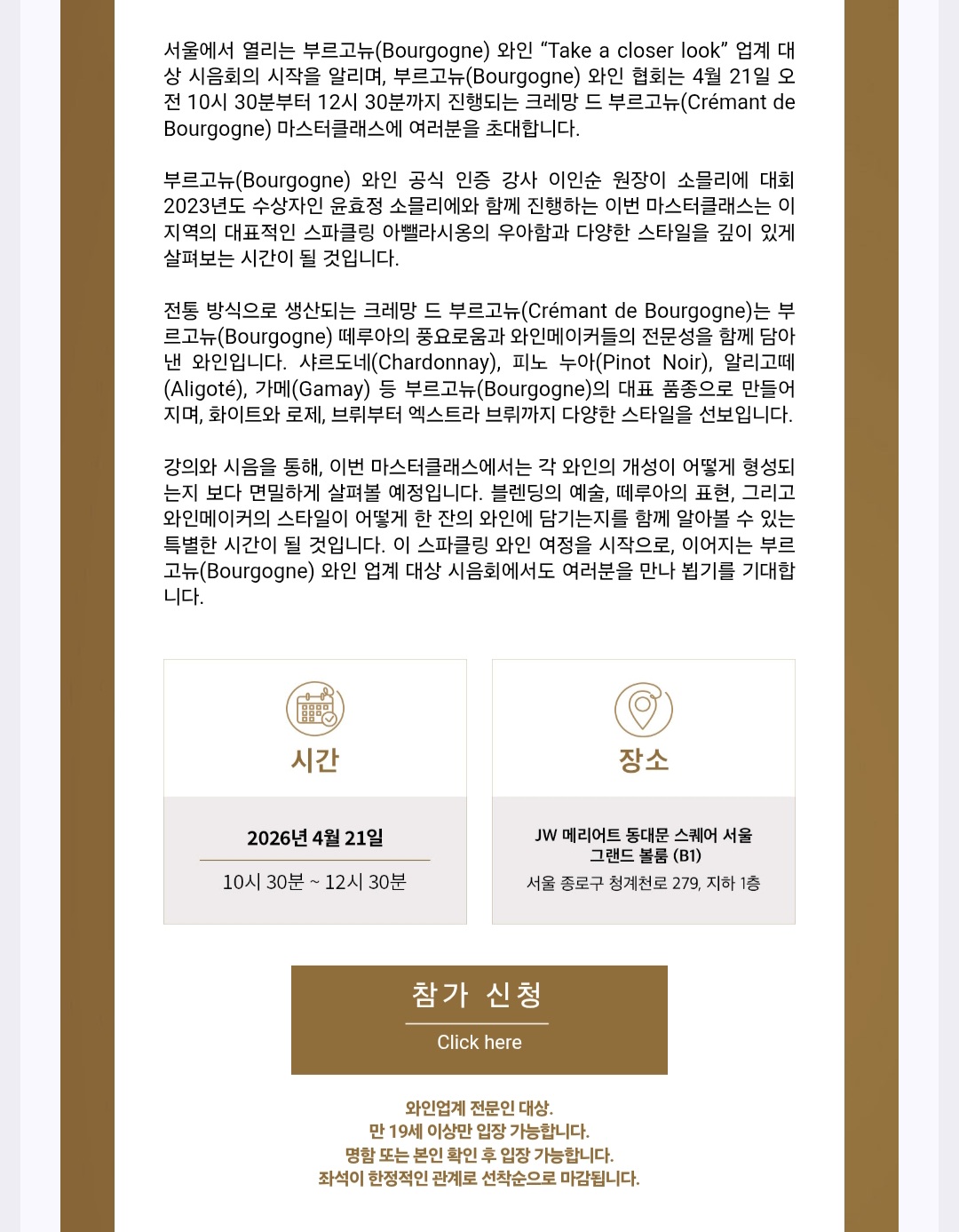 서울에서 열리는 부르고뉴(Bourgogne) 와인 “Take a closer look” 업계 대상 시음회의 시작을 알리며, 부르고뉴(Bourgogne) 와인 협회는 4월 21일 오전 10시 30분부터 12시 30분까지 진행되는 크레망 드 부르고뉴(Crémant de Bourgogne) 마스터클래스에 여러분을 초대합니다.

부르고뉴(Bourgogne) 와인 공식 인증 강사 이인순 원장이 소믈리에 대회 2023년도 수상자인 윤효정 소믈리에와 함께 진행하는 이번 마스터클래스는 이 지역의 대표적인 스파클링 아뺄라시옹의 우아함과 다양한 스타일을 깊이 있게 살펴보는 시간이 될 것입니다.

전통 방식으로 생산되는 크레망 드 부르고뉴(Crémant de Bourgogne)는 부르고뉴(Bourgogne) 떼루아의 풍요로움과 와인메이커들의 전문성을 함께 담아낸 와인입니다. 샤르도네(Chardonnay), 피노 누아(Pinot Noir), 알리고떼(Aligoté), 가메(Gamay) 등 부르고뉴(Bourgogne)의 대표 품종으로 만들어지며, 화이트와 로제, 브뤼부터 엑스트라 브뤼까지 다양한 스타일을 선보입니다.

강의와 시음을 통해, 이번 마스터클래스에서는 각 와인의 개성이 어떻게 형성되는지 보다 면밀하게 살펴볼 예정입니다. 블렌딩의 예술, 떼루아의 표현, 그리고 와인메이커의 스타일이 어떻게 한 잔의 와인에 담기는지를 함께 알아볼 수 있는 특별한 시간이 될 것입니다. 이 스파클링 와인 여정을 시작으로, 이어지는 부르고뉴(Bourgogne) 와인 업계 대상 시음회에서도 여러분을 만나 뵙기를 기대합니다.

시간

2026년 4월 21일

10시 30분 ~ 12시 30분

장소

JW 메리어트 동대문 스퀘어 서울 그랜드 볼룸 (B1)

서울 종로구 청계천로 279, 지하 1층

참가 신청

Click here

와인업계 전문인 대상.
만 19세 이상만 입장 가능합니다.
명함 또는 본인 확인 후 입장 가능합니다.
좌석이 한정적인 관계로 선착순으로 마감됩니다.